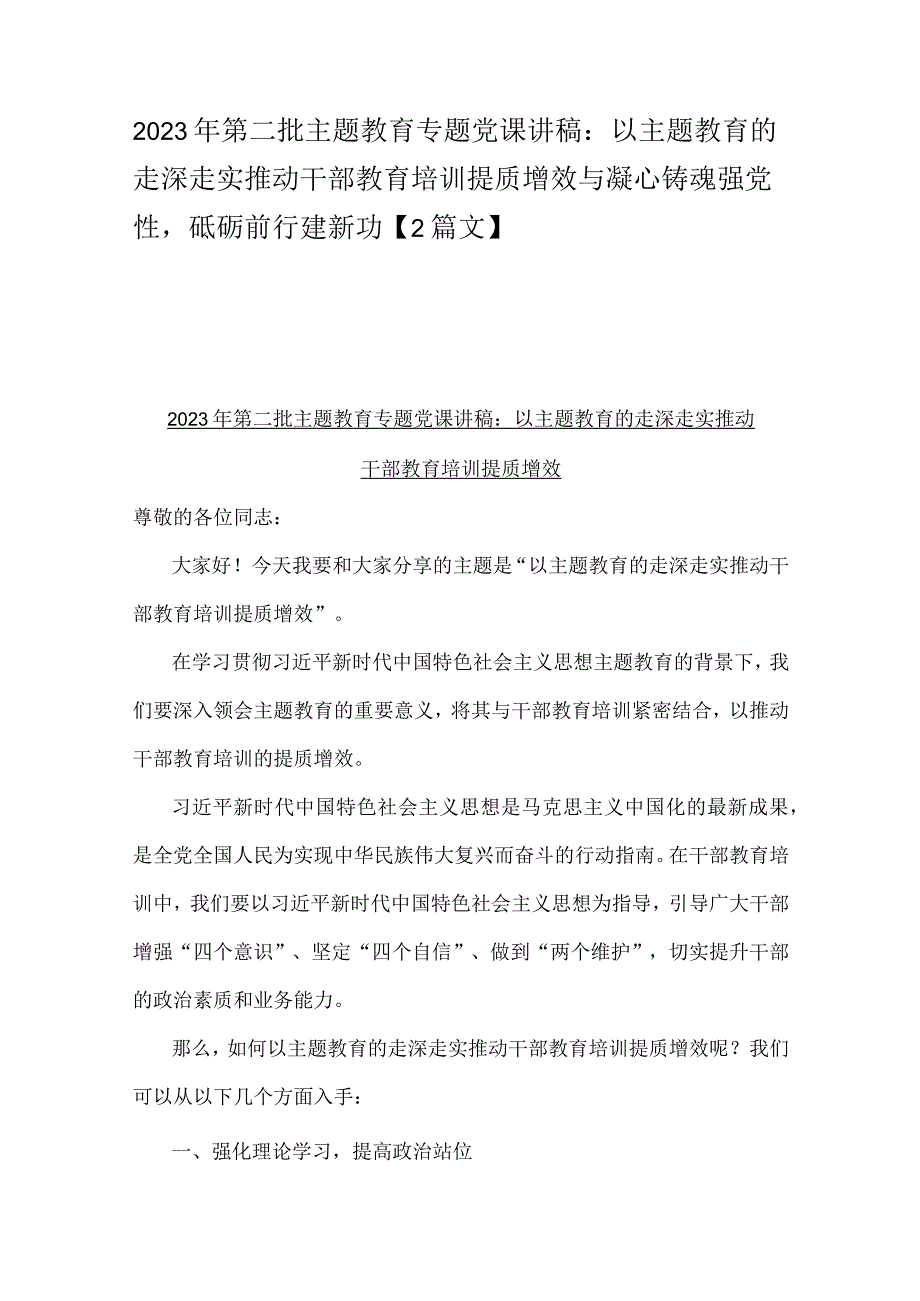 2023年第二批主题教育专题党课讲稿：以主题教育的走深走实推动干部教育培训提质增效与凝心铸魂强党性，砥砺前行建新功【2篇文】

2023年第二批主题教育专题党课讲稿：以主题教育的走深走实推动干部教育培训提质增效

尊敬的各位同志：

大家好！今天我要和大家分享的主题是“以主题教育的走深走实推动干部教育培训提质增效”。

在学习贯彻习近平新时代中国特色社会主义思想主题教育的背景下，我们要深入领会主题教育的重要意义，将其与干部教育培训紧密结合，以推动干部教育培训的提质增效。

习近平新时代中国特色社会主义思想是马克思主义中国化的最新成果，是全党全国人民为实现中华民族伟大复兴而奋斗的行动指南。在干部教育培训中，我们要以习近平新时代中国特色社会主义思想为指导，引导广大干部增强“四个意识”、坚定“四个自信”、做到“两个维护”，切实提升干部的政治素质和业务能力。

那么，如何以主题教育的走深走实推动干部教育培训提质增效呢？我们可以从以下几个方面入手：

一、强化理论学习，提高政治站位